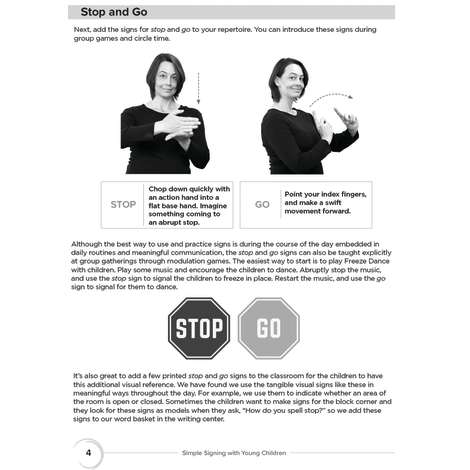 Stop and Go

Next, add the signs for stop and go to your repertoire. You can introduce these signs during group games and circle time.

STOP Chop down quickly with an action hand into a flat base hand. Imagine something coming to an abrupt stop.

GO Point your index fingers, and make a swift movement forward.

Although the best way to use and practice signs is during the course of the day embedded in daily routines and meaningful communication, the stop and go signs can also be taught explicitly at group gatherings through modulation games. The easiest way to start is to play Freeze Dance with children. Play some music and encourage the children to dance. Abruptly stop the music, and use the stop sign to signal the children to freeze in place. Restart the music, and use the go sign to signal for them to dance.

STOP

GO

It's also great to add a few printed stop and go signs to the classroom for the children to have this additional visual reference. We have found we use the tangible visual signs like these in meaningful ways throughout the day. For example, we use them to indicate whether an area of the room is open or closed. Sometimes the children want to make signs for the block corner and they look for these signs as models when they ask, "How do you spell stop?" so we add these signs to our word basket in the writing center.

4 Simple Signing with Young Children